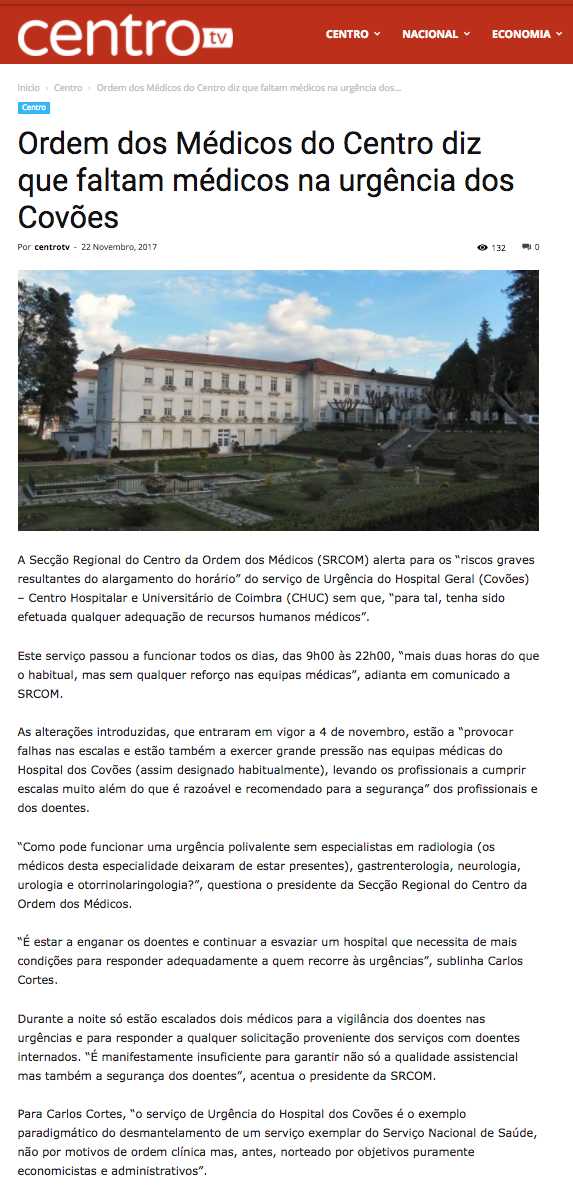 centro tv

CENTRO NACIONAL ECONOMIA

Início › Centro › Ordem dos Médicos do Centro diz que faltam médicos na urgência dos...

Centro

Ordem dos Médicos do Centro diz que faltam médicos na urgência dos Covões

Por centrotv - 22 Novembro, 2017

132 0

A Secção Regional do Centro da Ordem dos Médicos (SRCOM) alerta para os "riscos graves resultantes do alargamento do horário" do serviço de Urgência do Hospital Geral (Covões) – Centro Hospitalar e Universitário de Coimbra (CHUC) sem que, "para tal, tenha sido efetuada qualquer adequação de recursos humanos médicos".

Este serviço passou a funcionar todos os dias, das 9h00 às 22h00, "mais duas horas do que o habitual, mas sem qualquer reforço nas equipas médicas", adianta em comunicado a SRCOM.

As alterações introduzidas, que entraram em vigor a 4 de novembro, estão a "provocar falhas nas escalas e estão também a exercer grande pressão nas equipas médicas do Hospital dos Covões (assim designado habitualmente), levando os profissionais a cumprir escalas muito além do que é razoável e recomendado para a segurança" dos profissionais e dos doentes.

"Como pode funcionar uma urgência polivalente sem especialistas em radiologia (os médicos desta especialidade deixaram de estar presentes), gastrenterologia, neurologia, urologia e otorrinolaringologia?", questiona o presidente da Secção Regional do Centro da Ordem dos Médicos.

"É estar a enganar os doentes e continuar a esvaziar um hospital que necessita de mais condições para responder adequadamente a quem recorre às urgências", sublinha Carlos Cortes.

Durante a noite só estão escalados dois médicos para a vigilância dos doentes nas urgências e para responder a qualquer solicitação proveniente dos serviços com doentes internados. "É manifestamente insuficiente para garantir não só a qualidade assistencial mas também a segurança dos doentes", acentua o presidente da SRCOM.

Para Carlos Cortes, "o serviço de Urgência do Hospital dos Covões é o exemplo paradigmático do desmantelamento de um serviço exemplar do Serviço Nacional de Saúde, não por motivos de ordem clínica mas, antes, norteado por objetivos puramente economicistas e administrativos".